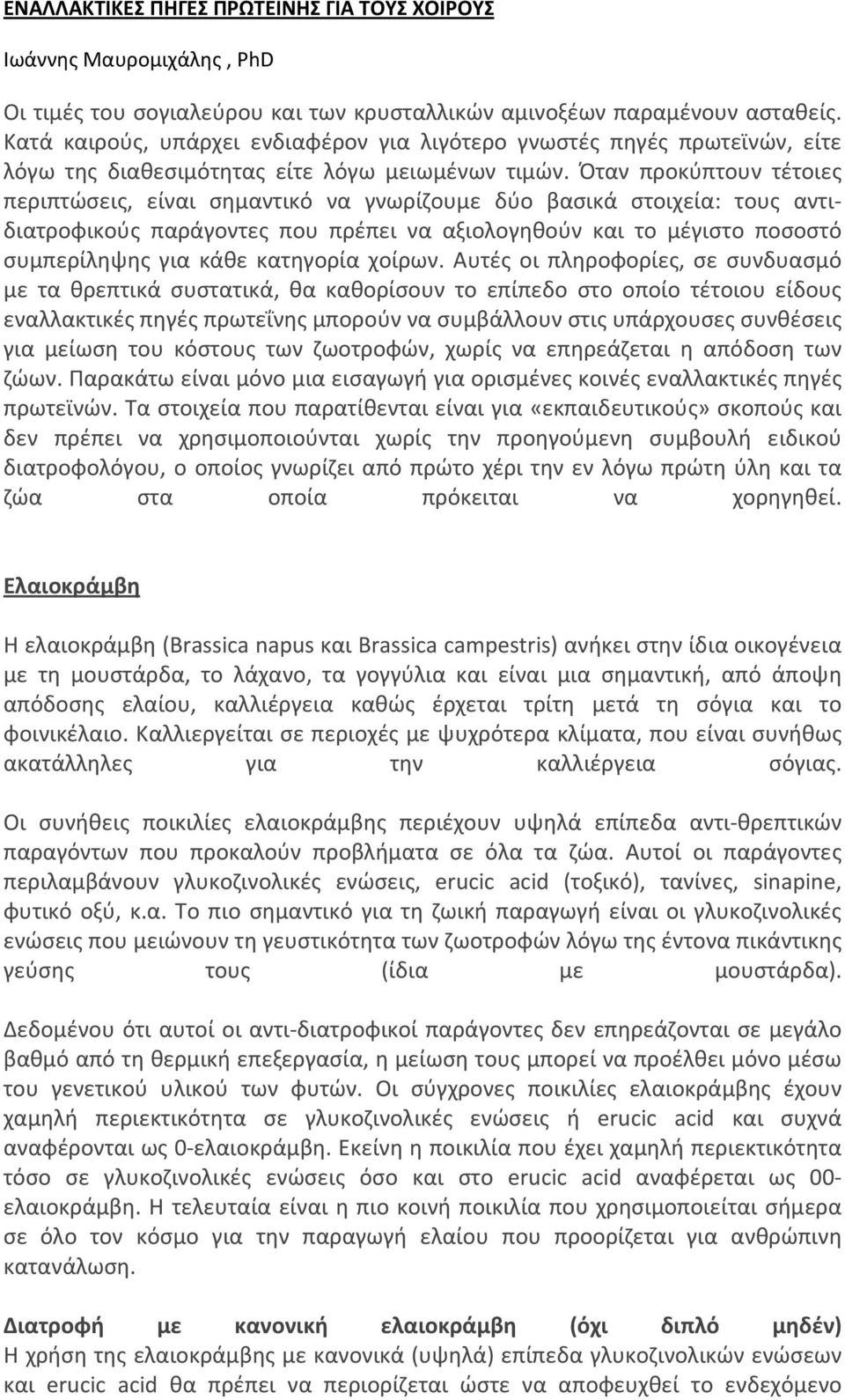 ΕΝΑΛΛΑΚΤΙΚΕΣ ΠΗΓΕΣ ΠΡΩΤΕΙΝΗΣ ΓΙΑ ΤΟΥΣ ΧΟΙΡΟΥΣ

Ιωάννης Μαυρομιχάλης , PhD

Οι τιμές του σογιαλεύρου και των κρυσταλλικών αμινοξέων παραμένουν ασταθείς. Κατά καιρούς, υπάρχει ενδιαφέρον για λιγότερο γνωστές πηγές πρωτεϊνών, είτε λόγω της διαθεσιμότητας είτε λόγω μειωμένων τιμών. Όταν προκύπτουν τέτοιες περιπτώσεις, είναι σημαντικό να γνωρίζουμε δύο βασικά στοιχεία: τους αντιδιατροφικούς παράγοντες που πρέπει να αξιολογηθούν και το μέγιστο ποσοστό συμπερίληψης για κάθε κατηγορία χοίρων. Αυτές οι πληροφορίες, σε συνδυασμό με τα θρεπτικά συστατικά, θα καθορίσουν το επίπεδο στο οποίο τέτοιου είδους εναλλακτικές πηγές πρωτεΐνης μπορούν να συμβάλλουν στις υπάρχουσες συνθέσεις για μείωση του κόστους των ζωοτροφών, χωρίς να επηρεάζεται η απόδοση των ζώων. Παρακάτω είναι μόνο μια εισαγωγή για ορισμένες κοινές εναλλακτικές πηγές πρωτεϊνών. Τα στοιχεία που παρατίθενται είναι για «εκπαιδευτικούς» σκοπούς και δεν πρέπει να χρησιμοποιούνται χωρίς την προηγούμενη συμβουλή ειδικού διατροφολόγου, ο οποίος γνωρίζει από πρώτο χέρι την εν λόγω πρώτη ύλη και τα ζώα στα οποία πρόκειται να χορηγηθεί.

Ελαιοκράμβη

Η ελαιοκράμβη (Brassica napus και Brassica campestris) ανήκει στην ίδια οικογένεια με τη μουστάρδα, το λάχανο, τα γογγύλια και είναι μια σημαντική, από άποψη απόδοσης ελαίου, καλλιέργεια καθώς έρχεται τρίτη μετά τη σόγια και το φοινικέλαιο. Καλλιεργείται σε περιοχές με ψυχρότερα κλίματα, που είναι συνήθως ακατάλληλες για την καλλιέργεια σόγιας.

Οι συνήθεις ποικιλίες ελαιοκράμβης περιέχουν υψηλά επίπεδα αντι-θρεπτικών παραγόντων που προκαλούν προβλήματα σε όλα τα ζώα. Αυτοί οι παράγοντες περιλαμβάνουν γλυκοζινολικές ενώσεις, erucic acid (τοξικό), τανίνες, sinapine, φυτικό οξύ, κ.α. Το πιο σημαντικό για τη ζωική παραγωγή είναι οι γλυκοζινολικές ενώσεις που μειώνουν τη γευστικότητα των ζωοτροφών λόγω της έντονα πικάντικης γεύσης τους (ίδια με μουστάρδα).

Δεδομένου ότι αυτοί οι αντι-διατροφικοί παράγοντες δεν επηρεάζονται σε μεγάλο βαθμό από τη θερμική επεξεργασία, η μείωση τους μπορεί να προέλθει μόνο μέσω του γενετικού υλικού των φυτών. Οι σύγχρονες ποικιλίες ελαιοκράμβης έχουν χαμηλή περιεκτικότητα σε γλυκοζινολικές ενώσεις ή erucic acid και συχνά αναφέρονται ως 0-ελαιοκράμβη. Εκείνη η ποικιλία που έχει χαμηλή περιεκτικότητα τόσο σε γλυκοζινολικές ενώσεις όσο και στο erucic acid αναφέρεται ως 00-ελαιοκράμβη. Η τελευταία είναι η πιο κοινή ποικιλία που χρησιμοποιείται σήμερα σε όλο τον κόσμο για την παραγωγή ελαίου που προορίζεται για ανθρώπινη κατανάλωση.

Διατροφή με κανονική ελαιοκράμβη (όχι διπλό μηδέν)
Η χρήση της ελαιοκράμβης με κανονικά (υψηλά) επίπεδα γλυκοζινολικών ενώσεων και erucic acid θα πρέπει να περιορίζεται ώστε να αποφευχθεί το ενδεχόμενο